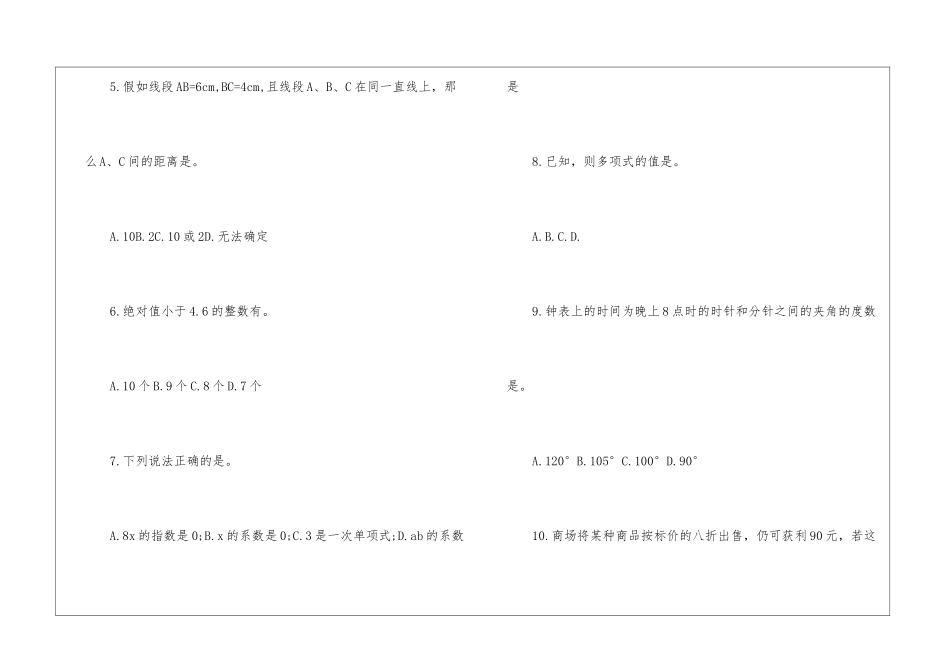 5.假如线段AB=6cm,BC=4cm,且线段A、B、C在同一直线上，那么A、C间的距离是。

A.10B.2C.10或2D.无法确定

6.绝对值小于4.6的整数有。

A.10个B.9个C.8个D.7个

7.下列说法正确的是。

A.8x的指数是0;B.x的系数是0;C.3是一次单项式;D.ab的系数是

8.已知，则多项式的值是。

A.B.C.D.

9.钟表上的时间为晚上8点时的时针和分针之间的夹角的度数是。

A.120° B.105° C.100° D.90°

10.商场将某种商品按标价的八折出售，仍可获利90元，若这